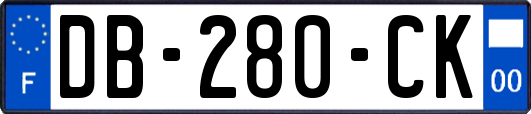 F
DB-280-CK
00